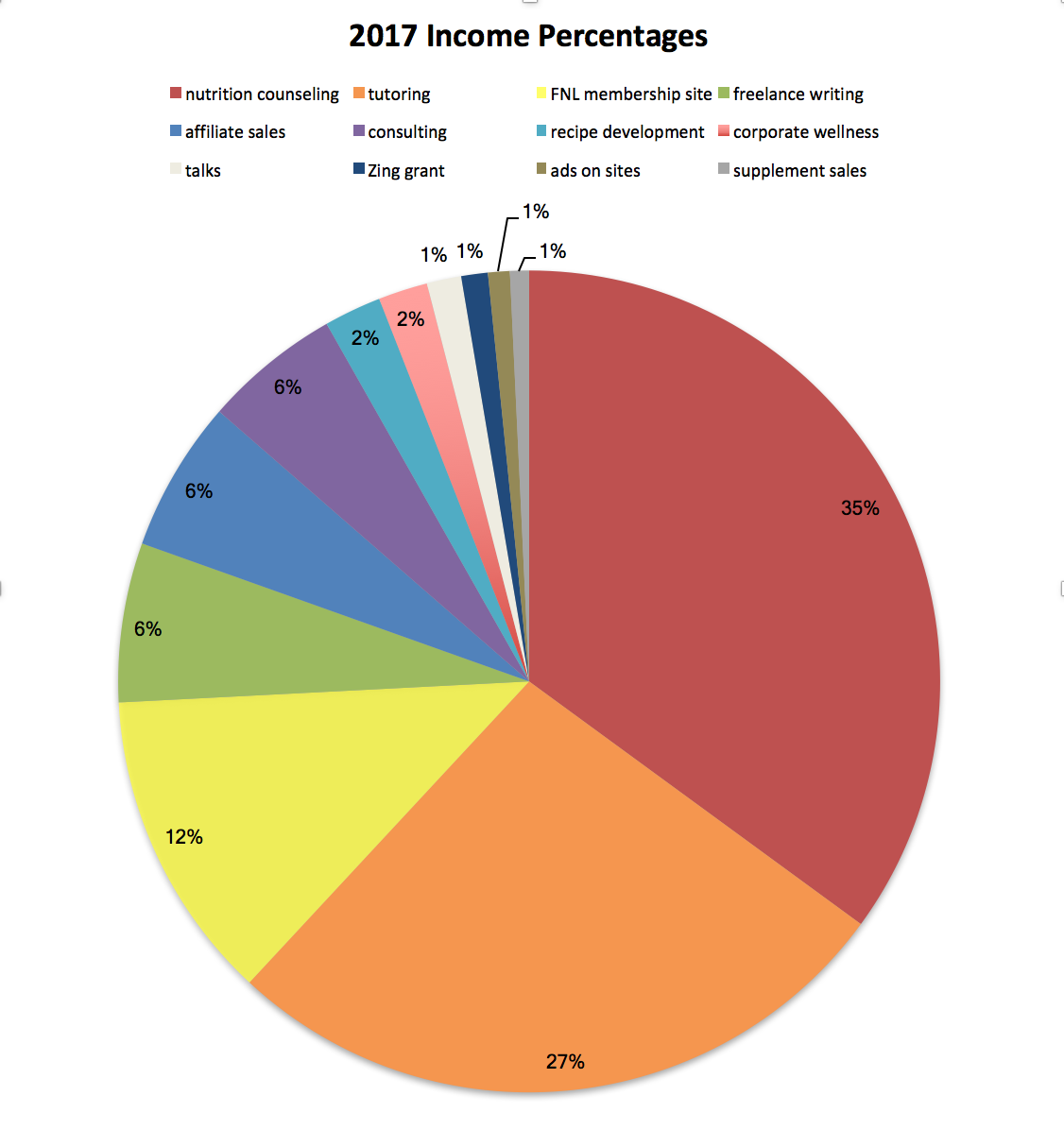 2017 Income Percentages

nutrition counseling
tutoring
FNL membership site
freelance writing
affiliate sales
consulting
recipe development
corporate wellness
talks
Zing grant
ads on sites
supplement sales

35%
27%
12%
6%
6%
6%
2%
2%
1%
1%
1%
1%